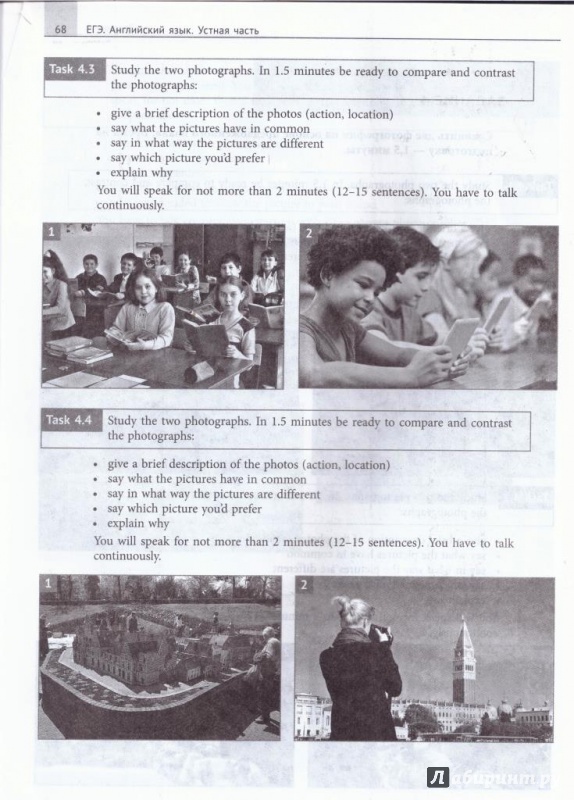 68 ЕГЭ. Английский язык. Устная часть

Task 4.3 Study the two photographs. In 1.5 minutes be ready to compare and contrast the photographs:

• give a brief description of the photos (action, location)
• say what the pictures have in common
• say in what way the pictures are different
• say which picture you'd prefer
• explain why

You will speak for not more than 2 minutes (12–15 sentences). You have to talk continuously.

1

2

Task 4.4 Study the two photographs. In 1.5 minutes be ready to compare and contrast the photographs:

• give a brief description of the photos (action, location)
• say what the pictures have in common
• say in what way the pictures are different
• say which picture you'd prefer
• explain why

You will speak for not more than 2 minutes (12–15 sentences). You have to talk continuously.

1

2

Лабиринт.ру